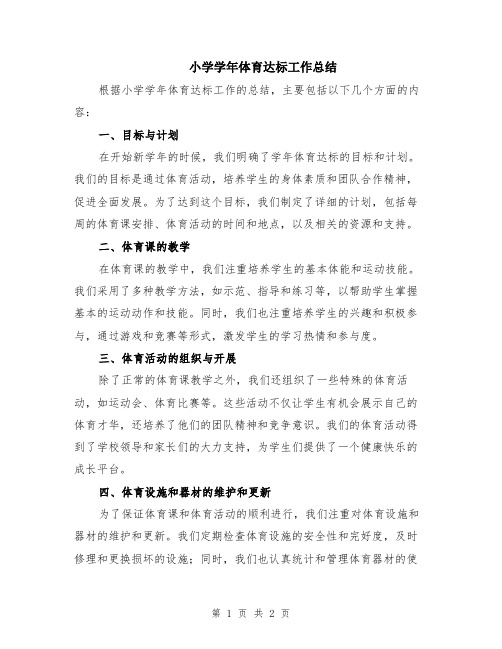 小学学年体育达标工作总结

根据小学学年体育达标工作的总结，主要包括以下几个方面的内容：

一、目标与计划

在开始新学年的时候，我们明确了学年体育达标的目标和计划。我们的目标是通过体育活动，培养学生的身体素质和团队合作精神，促进全面发展。为了达到这个目标，我们制定了详细的计划，包括每周的体育课安排、体育活动的时间和地点，以及相关的资源和支持。

二、体育课的教学

在体育课的教学中，我们注重培养学生的基本体能和运动技能。我们采用了多种教学方法，如示范、指导和练习等，以帮助学生掌握基本的运动动作和技能。同时，我们也注重培养学生的兴趣和积极参与，通过游戏和竞赛等形式，激发学生的学习热情和参与度。

三、体育活动的组织与开展

除了正常的体育课教学之外，我们还组织了一些特殊的体育活动，如运动会、体育比赛等。这些活动不仅让学生有机会展示自己的体育才华，还培养了他们的团队精神和竞争意识。我们的体育活动得到了学校领导和家长们的大力支持，为学生们提供了一个健康快乐的成长平台。

四、体育设施和器材的维护和更新

为了保证体育课和体育活动的顺利进行，我们注重对体育设施和器材的维护和更新。我们定期检查体育设施的安全性和完好度，及时修理和更换损坏的设施；同时，我们也认真统计和管理体育器材的使

第 1 页 共 2 页